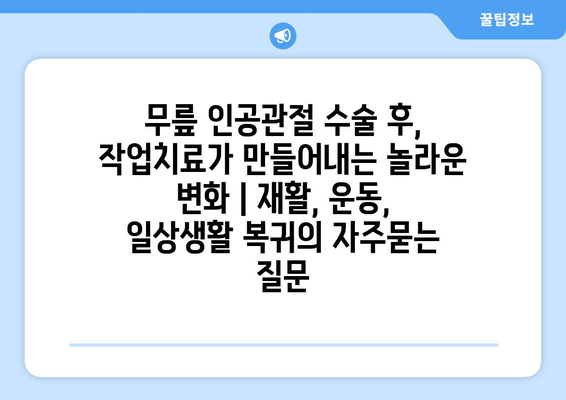 꿀팁정보

무릎 인공관절 수술 후, 작업치료가 만들어내는 놀라운 변화 | 재활, 운동, 일상생활 복귀의 자주묻는 질문